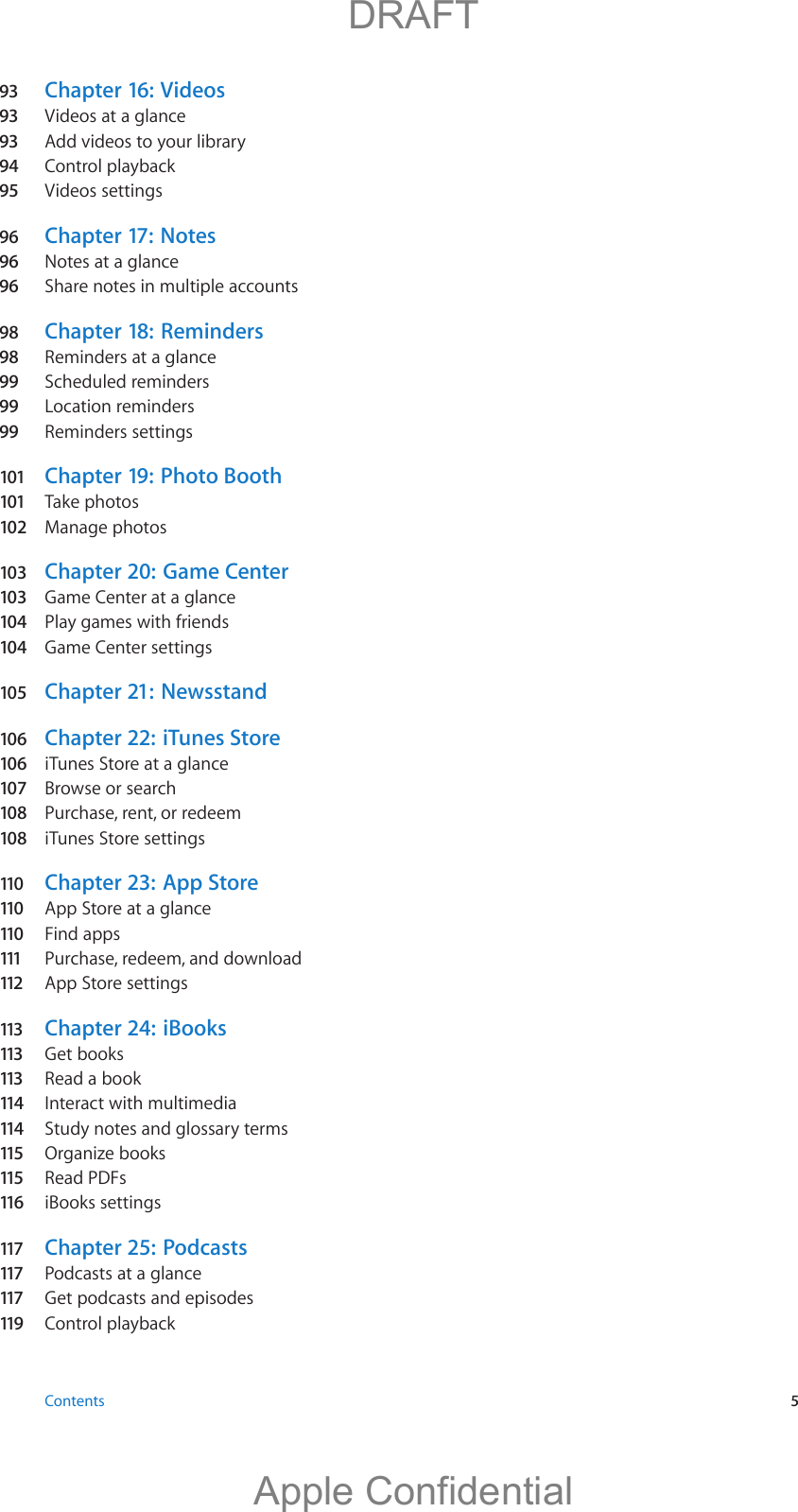 DRAFT

93 Chapter 16: Videos
93 Videos at a glance
93 Add videos to your library
94 Control playback
95 Videos settings

96 Chapter 17: Notes
96 Notes at a glance
96 Share notes in multiple accounts

98 Chapter 18: Reminders
98 Reminders at a glance
99 Scheduled reminders
99 Location reminders
99 Reminders settings

101 Chapter 19: Photo Booth
101 Take photos
102 Manage photos

103 Chapter 20: Game Center
103 Game Center at a glance
104 Play games with friends
104 Game Center settings

105 Chapter 21: Newsstand

106 Chapter 22: iTunes Store
106 iTunes Store at a glance
107 Browse or search
108 Purchase, rent, or redeem
108 iTunes Store settings

110 Chapter 23: App Store
110 App Store at a glance
110 Find apps
111 Purchase, redeem, and download
112 App Store settings

113 Chapter 24: iBooks
113 Get books
113 Read a book
114 Interact with multimedia
114 Study notes and glossary terms
115 Organize books
115 Read PDFs
116 iBooks settings

117 Chapter 25: Podcasts
117 Podcasts at a glance
117 Get podcasts and episodes
119 Control playback

Contents 5

Apple Confidential